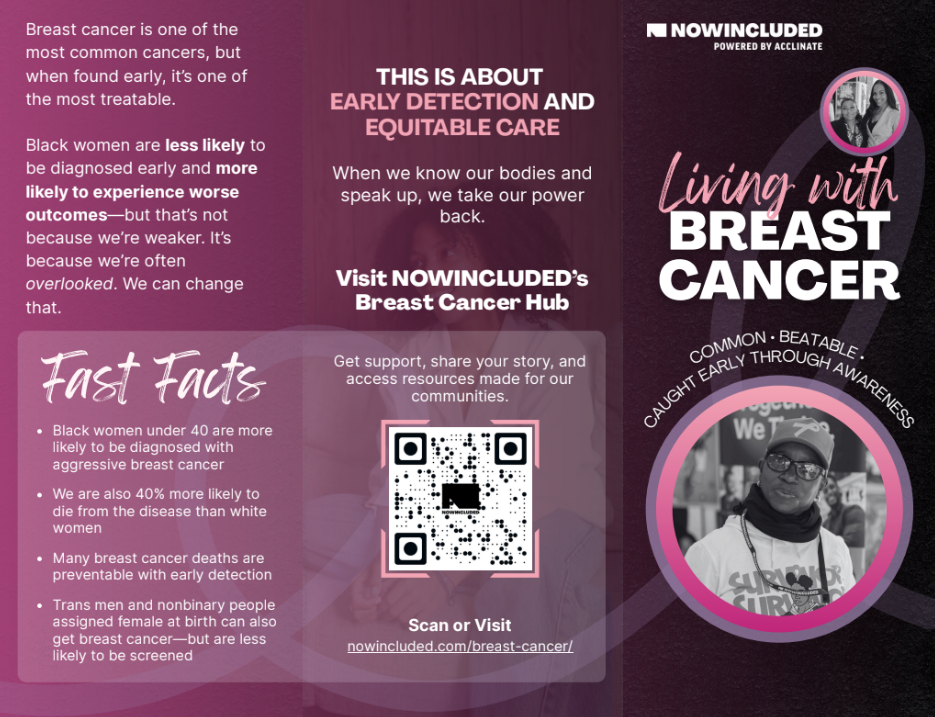 Breast cancer is one of the most common cancers, but when found early, it's one of the most treatable.

Black women are less likely to be diagnosed early and more likely to experience worse outcomes—but that's not because we're weaker. It's because we're often overlooked. We can change that.

Fast Facts

• Black women under 40 are more likely to be diagnosed with aggressive breast cancer
• We are also 40% more likely to die from the disease than white women
• Many breast cancer deaths are preventable with early detection
• Trans men and nonbinary people assigned female at birth can also get breast cancer—but are less likely to be screened

THIS IS ABOUT EARLY DETECTION AND EQUITABLE CARE

When we know our bodies and speak up, we take our power back.

Visit NOWINCLUDED's Breast Cancer Hub

Get support, share your story, and access resources made for our communities.

NOWINCLUDED

Scan or Visit
nowincluded.com/breast-cancer/

NOWINCLUDED
POWERED BY ACCLINATE

Living with
BREAST
CANCER

COMMON • BEATABLE • CAUGHT EARLY THROUGH AWARENESS